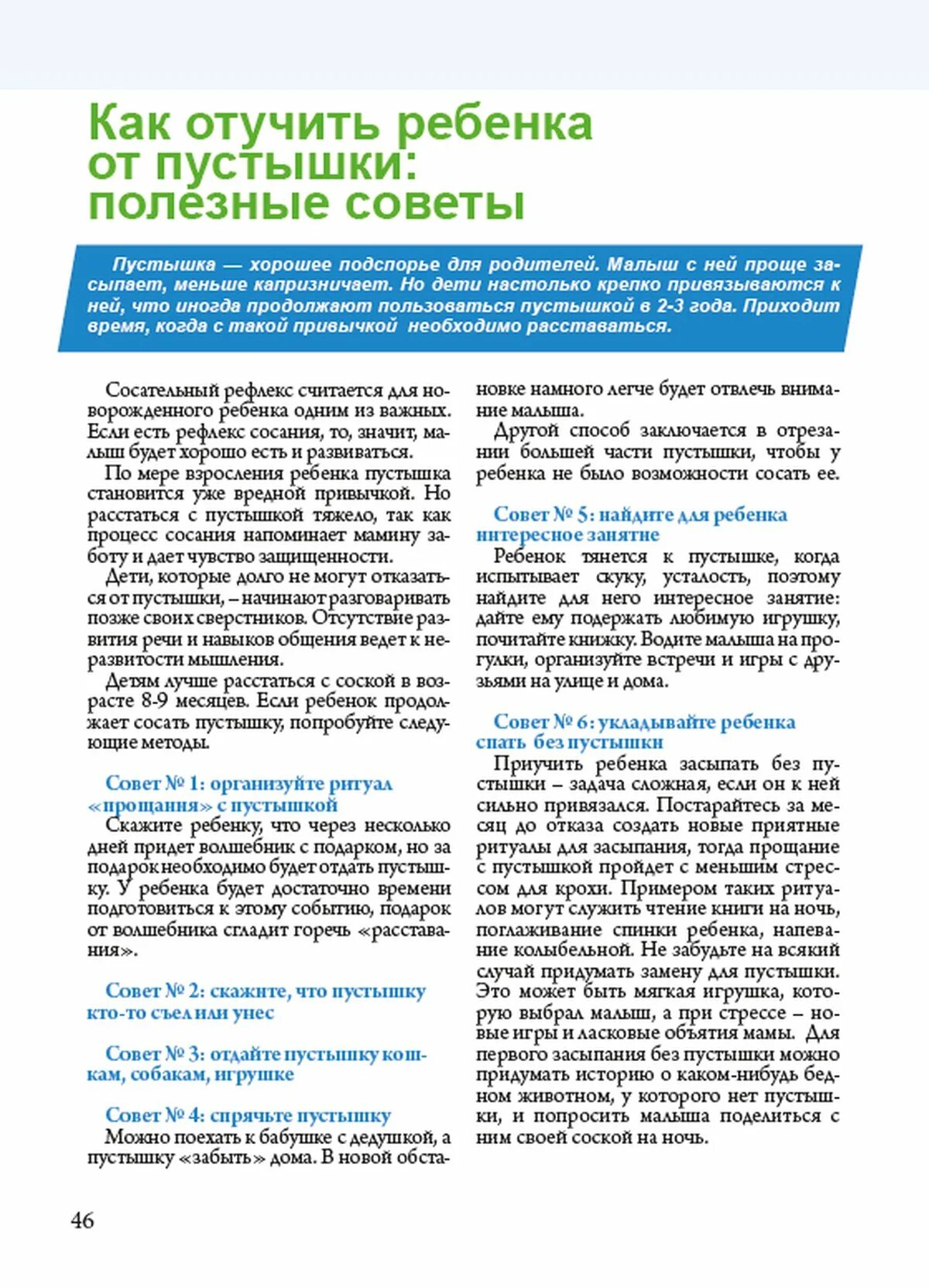 Как отучить ребенка от пустышки: полезные советы

Пустышка — хорошее подспорье для родителей. Малыш с ней проще засыпает, меньше капризничает. Но дети настолько крепко привязываются к ней, что иногда продолжают пользоваться пустышкой в 2-3 года. Приходит время, когда с такой привычкой необходимо расставаться.

Сосательный рефлекс считается для новорожденного ребенка одним из важных. Если есть рефлекс сосания, то, значит, малыш будет хорошо есть и развиваться.

По мере взросления ребенка пустышка становится уже вредной привычкой. Но расстаться с пустышкой тяжело, так как процесс сосания напоминает мамину заботу и дает чувство защищенности.

Дети, которые долго не могут отказаться от пустышки, – начинают разговаривать позже своих сверстников. Отсутствие развития речи и навыков общения ведет к неразвитости мышления.

Детям лучше расстаться с соской в возрасте 8-9 месяцев. Если ребенок продолжает сосать пустышку, попробуйте следующие методы.

Совет № 1: организуйте ритуал «прощания» с пустышкой

Скажите ребенку, что через несколько дней придет волшебник с подарком, но за подарок необходимо будет отдать пустышку. У ребенка будет достаточно времени подготовиться к этому событию, подарок от волшебника сгладит горечь «расставания».

Совет № 2: скажите, что пустышку кто-то съел или унес

Совет № 3: отдайте пустышку кошкам, собакам, игрушке

Совет № 4: спрячьте пустышку

Можно поехать к бабушке с дедушкой, а пустышку «забыть» дома. В новой обстановке намного легче будет отвлечь внимание малыша.

Другой способ заключается в отрезании большей части пустышки, чтобы у ребенка не было возможности сосать ее.

Совет № 5: найдите для ребенка интересное занятие

Ребенок тянется к пустышке, когда испытывает скуку, усталость, поэтому найдите для него интересное занятие: дайте ему подержать любимую игрушку, почитайте книжку. Водите малыша на прогулки, организуйте встречи и игры с друзьями на улице и дома.

Совет № 6: укладывайте ребенка спать без пустышки

Приучить ребенка засыпать без пустышки – задача сложная, если он к ней сильно привязался. Постарайтесь за месяц до отказа создать новые приятные ритуалы для засыпания, тогда прощание с пустышкой пройдет с меньшим стрессом для крохи. Примером таких ритуалов могут служить чтение книги на ночь, поглаживание спинки ребенка, напевание колыбельной. Не забудьте на всякий случай придумать замену для пустышки. Это может быть мягкая игрушка, которую выбрал малыш, а при стрессе – новые игры и ласковые объятия мамы. Для первого засыпания без пустышки можно придумать историю о каком-нибудь бедном животном, у которого нет пустышки, и попросить малыша поделиться с ним своей соской на ночь.

46